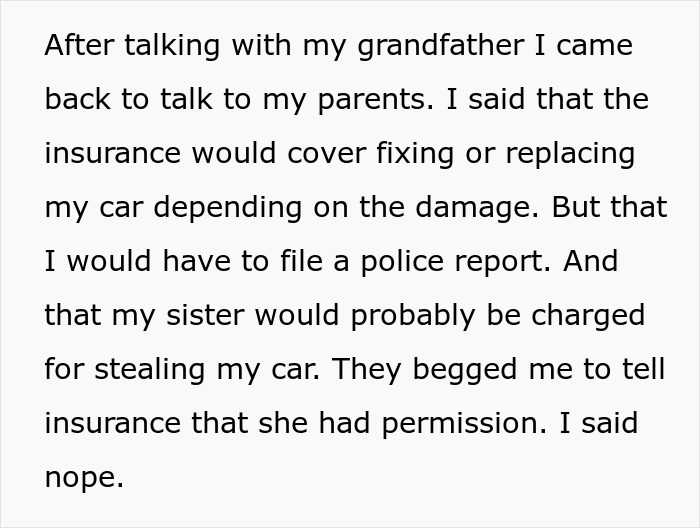 After talking with my grandfather I came back to talk to my parents. I said that the insurance would cover fixing or replacing my car depending on the damage. But that I would have to file a police report. And that my sister would probably be charged for stealing my car. They begged me to tell insurance that she had permission. I said nope.